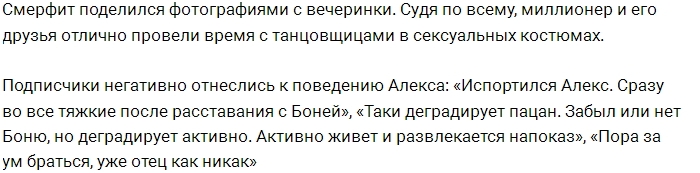 Смерфит поделился фотографиями с вечеринки. Судя по всему, миллионер и его друзья отлично провели время с танцовщицами в сексуальных костюмах.

Подписчики негативно отнеслись к поведению Алекса: «Испортился Алекс. Сразу во все тяжкие после расставания с Боней», «Таки деградирует пацан. Забыл или нет Боню, но деградирует активно. Активно живет и развлекается напоказ», «Пора за ум браться, уже отец как никак»